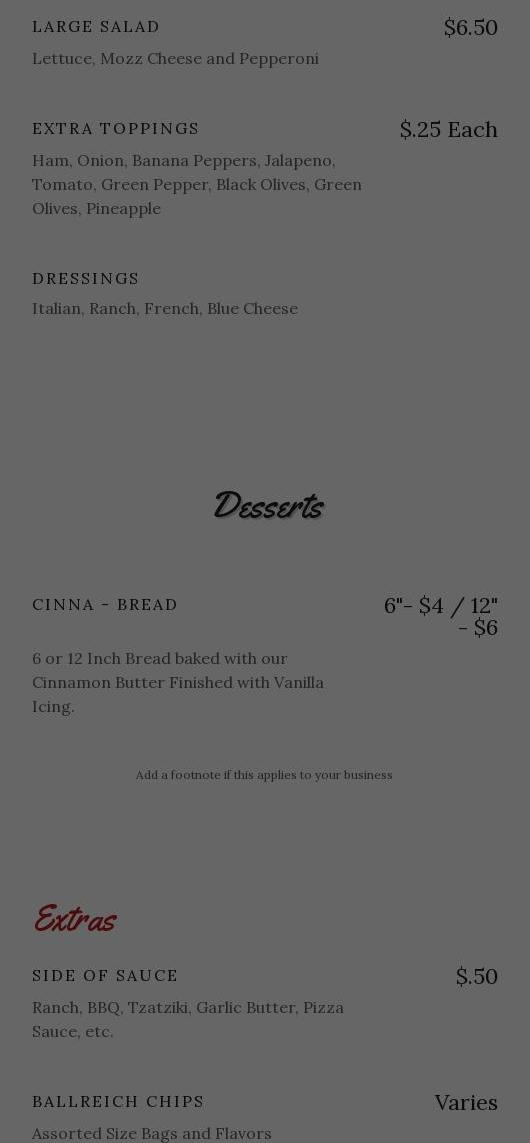 LARGE SALAD
$6.50

Lettuce, Mozz Cheese and Pepperoni

EXTRA TOPPINGS
$.25 Each

Ham, Onion, Banana Peppers, Jalapeno, Tomato, Green Pepper, Black Olives, Green Olives, Pineapple

DRESSINGS

Italian, Ranch, French, Blue Cheese

Desserts

CINNA - BREAD
6"- $4 / 12" - $6

6 or 12 Inch Bread baked with our Cinnamon Butter Finished with Vanilla Icing.

Add a footnote if this applies to your business

Extras

SIDE OF SAUCE
$.50

Ranch, BBQ, Tzatziki, Garlic Butter, Pizza Sauce, etc.

BALLREICH CHIPS
Varies

Assorted Size Bags and Flavors